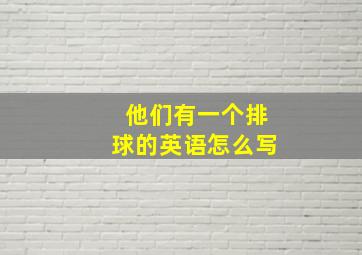 他们有一个排球的英语怎么写